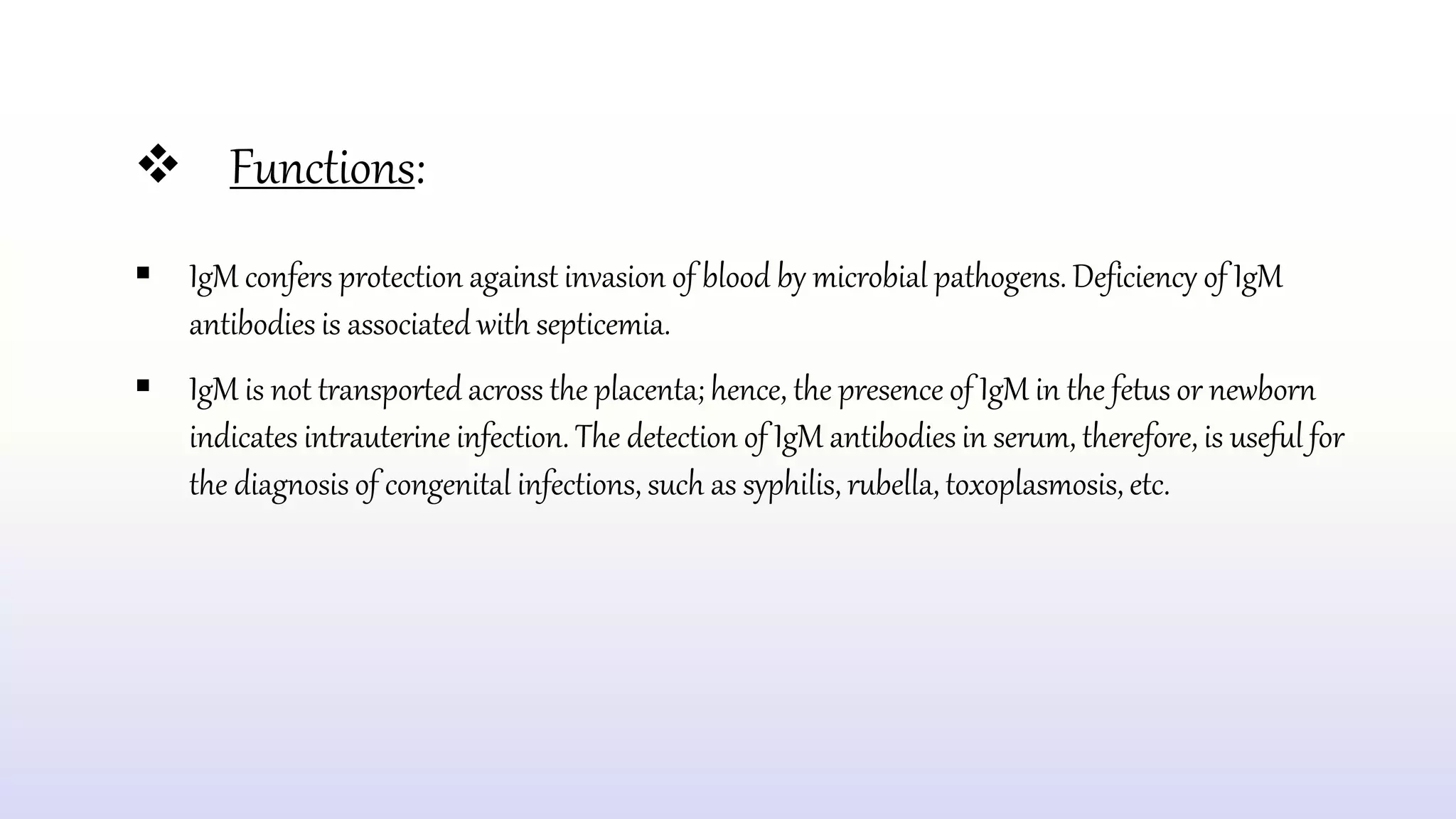 ❖ Functions:

▪ IgM confers protection against invasion of blood by microbial pathogens. Deficiency of IgM antibodies is associated with septicemia.

▪ IgM is not transported across the placenta; hence, the presence of IgM in the fetus or newborn indicates intrauterine infection. The detection of IgM antibodies in serum, therefore, is useful for the diagnosis of congenital infections, such as syphilis, rubella, toxoplasmosis, etc.